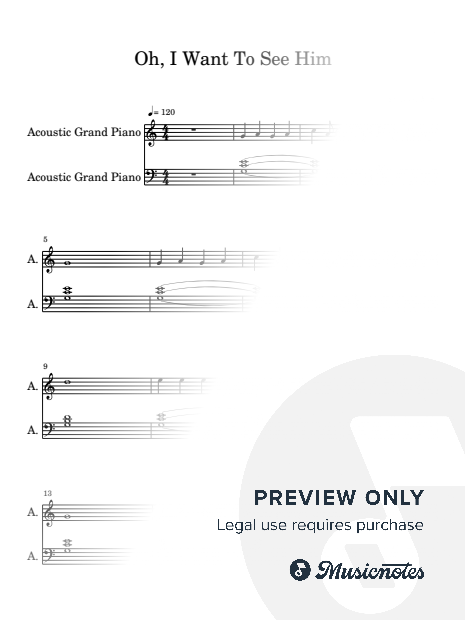 Oh, I Want To See Him

♩= 120

Acoustic Grand Piano

Acoustic Grand Piano

5

A.

A.

9

A.

A.

13

A.

A.

PREVIEW ONLY

Legal use requires purchase

Musicnotes